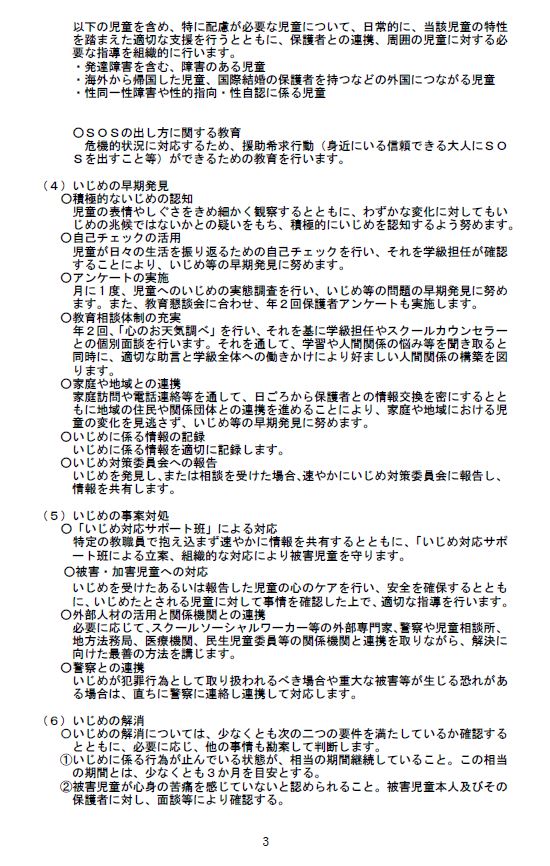 以下の児童を含め、特に配慮が必要な児童について、日常的に、当該児童の特性を踏まえた適切な支援を行うとともに、保護者との連携、周囲の児童に対する必要な指導を組織的に行います。
・発達障害を含む、障害のある児童
・海外から帰国した児童、国際結婚の保護者を持つなどの外国につながる児童
・性同一性障害や性的指向・性自認に係る児童

○ＳＯＳの出し方に関する教育
危機的状況に対応するため、援助希求行動（身近にいる信頼できる大人にＳＯＳを出すこと等）ができるための教育を行います。

（４）いじめの早期発見
○積極的ないじめの認知
児童の表情やしぐさをきめ細かく観察するとともに、わずかな変化に対してもいじめの兆候ではないかとの疑いをもち、積極的にいじめを認知するよう努めます。
○自己チェックの活用
児童が日々の生活を振り返るための自己チェックを行い、それを学級担任が確認することにより、いじめ等の早期発見に努めます。
○アンケートの実施
月に１度、児童へのいじめの実態調査を行い、いじめ等の問題の早期発見に努めます。また、教育懇談会に合わせ、年２回保護者アンケートも実施します。
○教育相談体制の充実
年２回、「心のお天気調べ」を行い、それを基に学級担任やスクールカウンセラーとの個別面談を行います。それを通して、学習や人間関係の悩み等を聞き取ると同時に、適切な助言と学級全体への働きかけにより好ましい人間関係の構築を図ります。
○家庭や地域との連携
家庭訪問や電話連絡等を通して、日ごろから保護者との情報交換を密にするとともに地域の住民や関係団体との連携を進めることにより、家庭や地域における児童の変化を見逃さず、いじめ等の早期発見に努めます。
○いじめに係る情報の記録
いじめに係る情報を適切に記録します。
○いじめ対策委員会への報告
いじめを発見し、または相談を受けた場合、速やかにいじめ対策委員会に報告し、情報を共有します。

（５）いじめの事案対処
○「いじめ対応サポート班」による対応
特定の教職員で抱え込まず速やかに情報を共有するとともに、「いじめ対応サポート班による立案、組織的な対応により被害児童を守ります。
○被害・加害児童への対応
いじめを受けたあるいは報告した児童の心のケアを行い、安全を確保するとともに、いじめたとされる児童に対して事情を確認した上で、適切な指導を行います。
○外部人材の活用と関係機関との連携
必要に応じて、スクールソーシャルワーカー等の外部専門家、警察や児童相談所、地方法務局、医療機関、民生児童委員等の関係機関と連携を取りながら、解決に向けた最善の方法を講じます。
○警察との連携
いじめが犯罪行為として取り扱われるべき場合や重大な被害等が生じる恐れがある場合は、直ちに警察に連絡し連携して対応します。

（６）いじめの解消
○いじめの解消については、少なくとも次の二つの要件を満たしているか確認するとともに、必要に応じ、他の事情も勘案して判断します。
①いじめに係る行為が止んでいる状態が、相当の期間継続していること。この相当の期間とは、少なくとも３か月を目安とする。
②被害児童が心身の苦痛を感じていないと認められること。被害児童本人及びその保護者に対し、面談等により確認する。

3